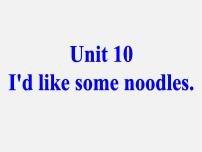 Unit 10
I'd like some noodles.